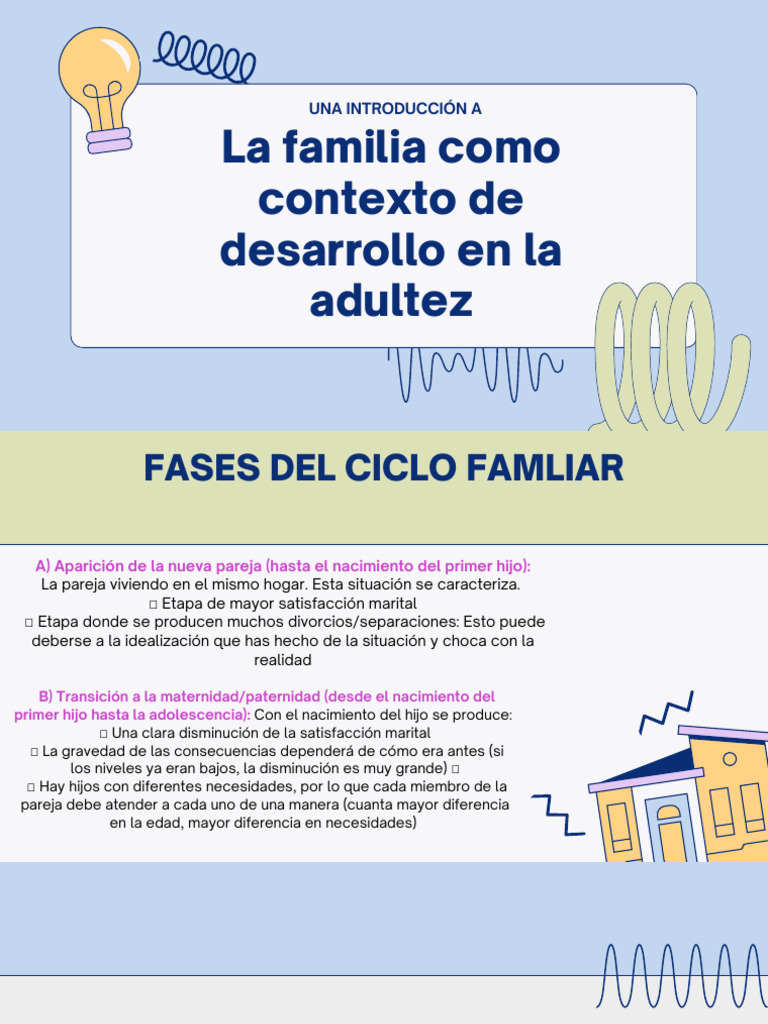 UNA INTRODUCCIÓN A

La familia como contexto de desarrollo en la adultez

FASES DEL CICLO FAMLIAR

A) Aparición de la nueva pareja (hasta el nacimiento del primer hijo): La pareja viviendo en el mismo hogar. Esta situación se caracteriza.
□ Etapa de mayor satisfacción marital
□ Etapa donde se producen muchos divorcios/separaciones: Esto puede deberse a la idealización que has hecho de la situación y choca con la realidad

B) Transición a la maternidad/paternidad (desde el nacimiento del primer hijo hasta la adolescencia): Con el nacimiento del hijo se produce:
□ Una clara disminución de la satisfacción marital
□ La gravedad de las consecuencias dependerá de cómo era antes (si los niveles ya eran bajos, la disminución es muy grande) □
□ Hay hijos con diferentes necesidades, por lo que cada miembro de la pareja debe atender a cada uno de una manera (cuanta mayor diferencia en la edad, mayor diferencia en necesidades)